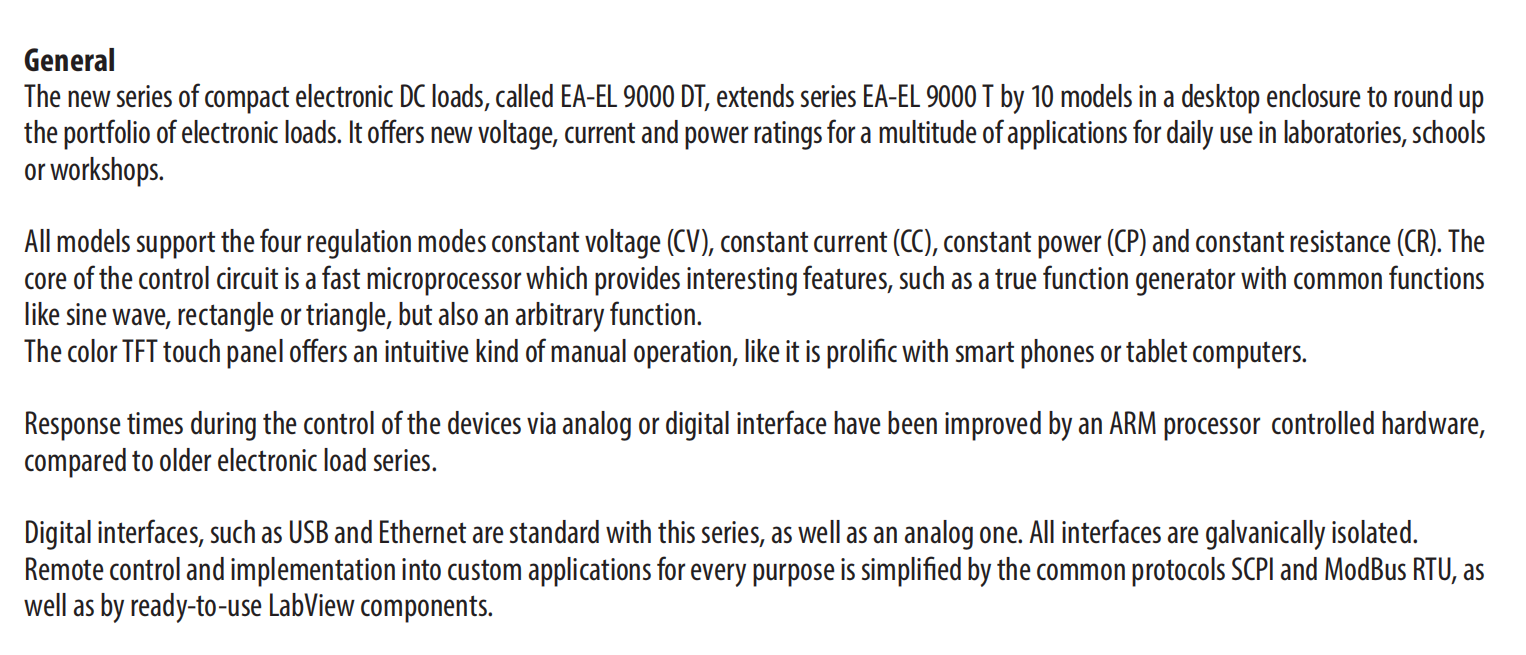 General
The new series of compact electronic DC loads, called EA-EL 9000 DT, extends series EA-EL 9000 T by 10 models in a desktop enclosure to round up the portfolio of electronic loads. It offers new voltage, current and power ratings for a multitude of applications for daily use in laboratories, schools or workshops.

All models support the four regulation modes constant voltage (CV), constant current (CC), constant power (CP) and constant resistance (CR). The core of the control circuit is a fast microprocessor which provides interesting features, such as a true function generator with common functions like sine wave, rectangle or triangle, but also an arbitrary function.
The color TFT touch panel offers an intuitive kind of manual operation, like it is prolific with smart phones or tablet computers.

Response times during the control of the devices via analog or digital interface have been improved by an ARM processor controlled hardware, compared to older electronic load series.

Digital interfaces, such as USB and Ethernet are standard with this series, as well as an analog one. All interfaces are galvanically isolated. Remote control and implementation into custom applications for every purpose is simplified by the common protocols SCPI and ModBus RTU, as well as by ready-to-use LabView components.